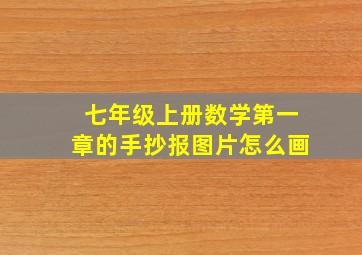 七年级上册数学第一章的手抄报图片怎么画